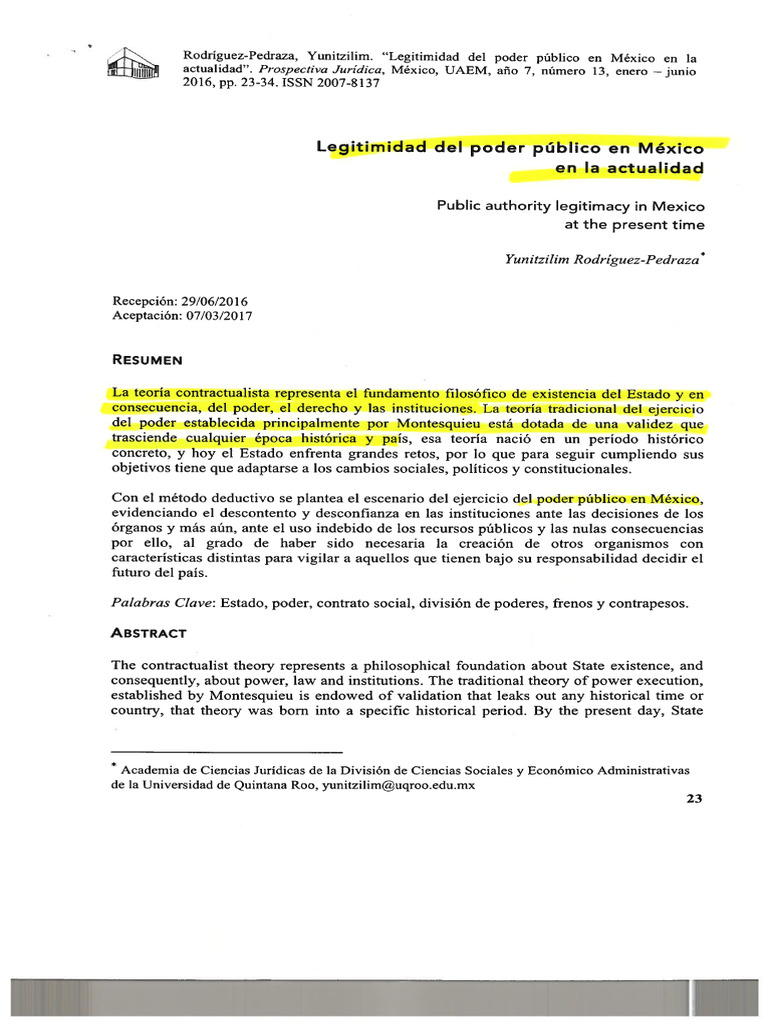 Rodríguez-Pedraza, Yunitzilim. "Legitimidad del poder público en México en la actualidad". Prospectiva Jurídica, México, UAEM, año 7, número 13, enero – junio 2016, pp. 23-34. ISSN 2007-8137

Legitimidad del poder público en México en la actualidad

Public authority legitimacy in Mexico at the present time

Yunitzilim Rodríguez-Pedraza*

Recepción: 29/06/2016
Aceptación: 07/03/2017

RESUMEN

La teoría contractualista representa el fundamento filosófico de existencia del Estado y en consecuencia, del poder, el derecho y las instituciones. La teoría tradicional del ejercicio del poder establecida principalmente por Montesquieu está dotada de una validez que trasciende cualquier época histórica y país, esa teoría nació en un período histórico concreto, y hoy el Estado enfrenta grandes retos, por lo que para seguir cumpliendo sus objetivos tiene que adaptarse a los cambios sociales, políticos y constitucionales.

Con el método deductivo se plantea el escenario del ejercicio del poder público en México, evidenciando el descontento y desconfianza en las instituciones ante las decisiones de los órganos y más aún, ante el uso indebido de los recursos públicos y las nulas consecuencias por ello, al grado de haber sido necesaria la creación de otros organismos con características distintas para vigilar a aquellos que tienen bajo su responsabilidad decidir el futuro del país.

Palabras Clave: Estado, poder, contrato social, división de poderes, frenos y contrapesos.

ABSTRACT

The contractualist theory represents a philosophical foundation about State existence, and consequently, about power, law and institutions. The traditional theory of power execution, established by Montesquieu is endowed of validation that leaks out any historical time or country, that theory was born into a specific historical period. By the present day, State

* Academia de Ciencias Jurídicas de la División de Ciencias Sociales y Económico Administrativas de la Universidad de Quintana Roo, yunitzilim@uqroo.edu.mx

23